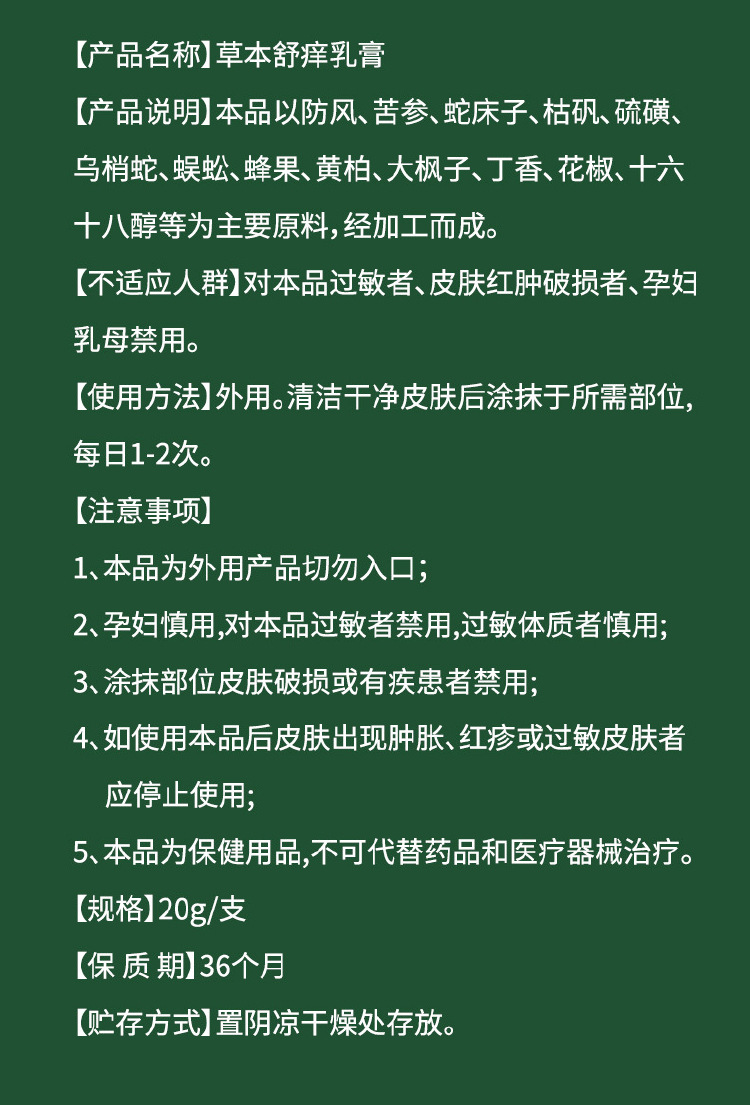 【产品名称】草本舒痒乳膏

【产品说明】本品以防风、苦参、蛇床子、枯矾、硫磺、乌梢蛇、蜈蚣、蜂果、黄柏、大枫子、丁香、花椒、十六十八醇等为主要原料，经加工而成。

【不适应人群】对本品过敏者、皮肤红肿破损者、孕妇乳母禁用。

【使用方法】外用。清洁干净皮肤后涂抹于所需部位，每日1-2次。

【注意事项】

1、本品为外用产品切勿入口；

2、孕妇慎用,对本品过敏者禁用,过敏体质者慎用;

3、涂抹部位皮肤破损或有疾患者禁用;

4、如使用本品后皮肤出现肿胀、红疹或过敏皮肤者应停止使用;

5、本品为保健用品,不可代替药品和医疗器械治疗。

【规格】20g/支

【保 质 期】36个月

【贮存方式】置阴凉干燥处存放。